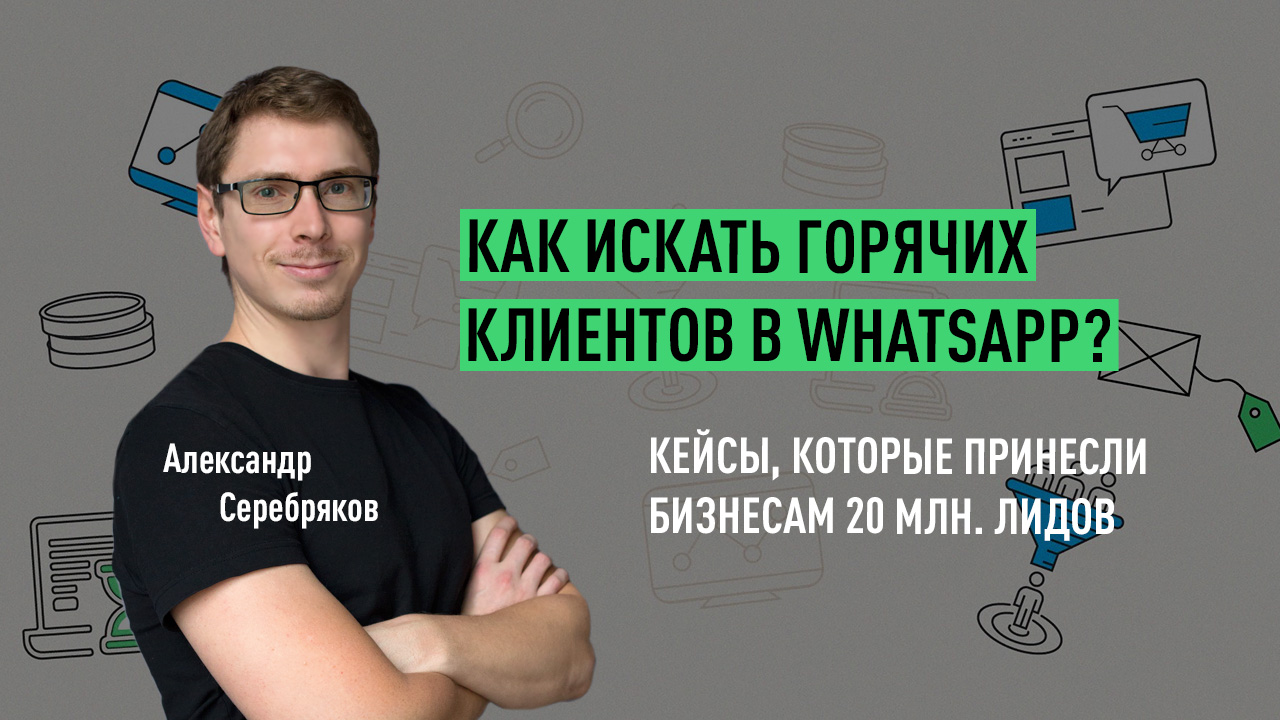 КАК ИСКАТЬ ГОРЯЧИХ КЛИЕНТОВ В WHATSAPP?

Александр Серебряков

КЕЙСЫ, КОТОРЫЕ ПРИНЕСЛИ БИЗНЕСАМ 20 МЛН. ЛИДОВ